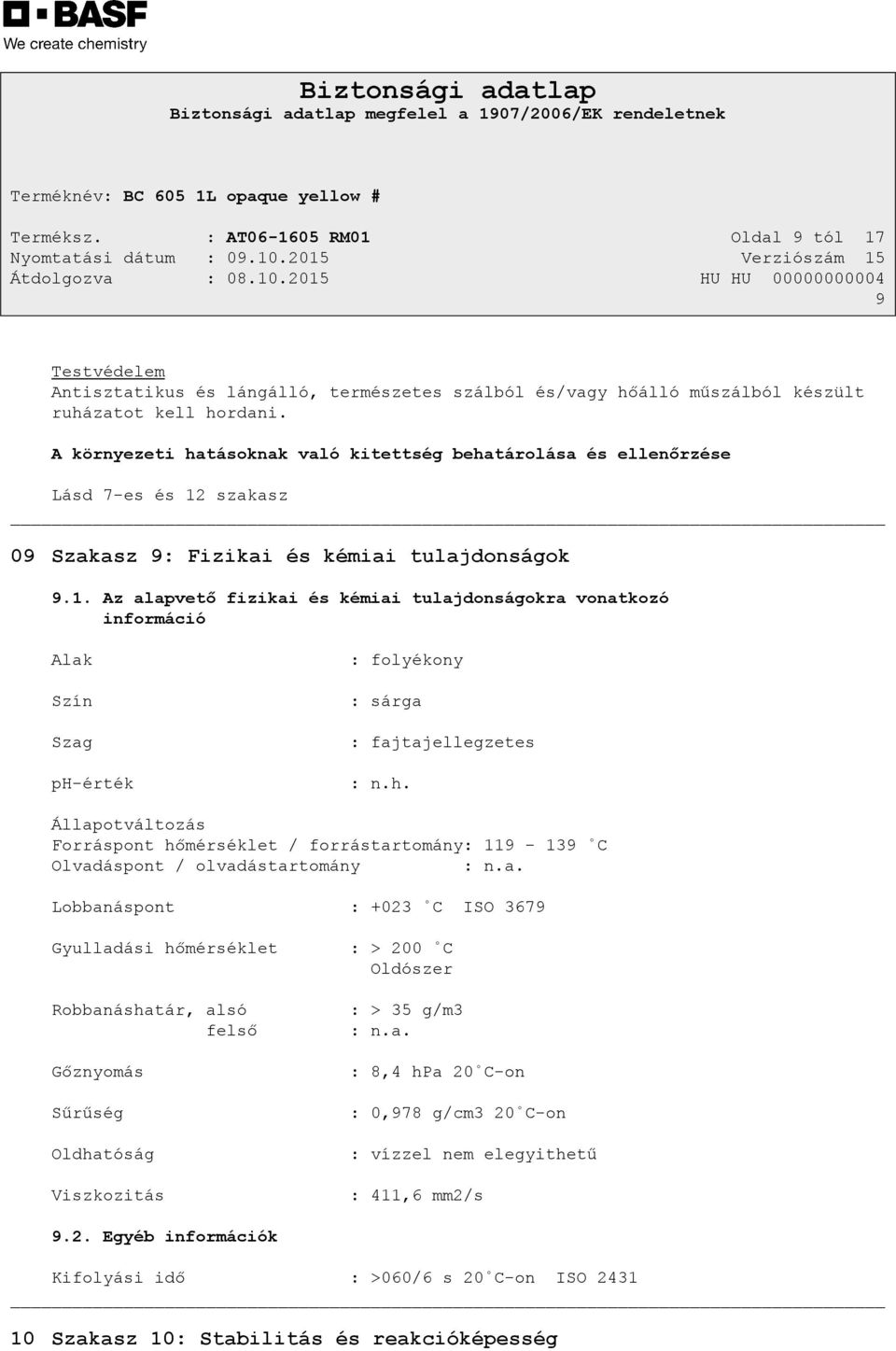 BASF
We create chemistry

Biztonsági adatlap
Biztonsági adatlap megfelel a 1907/2006/EK rendeletnek

Terméknév: BC 605 1L opaque yellow #

Terméksz. : AT06-1605 RM01 Oldal 9 tól 17
Nyomtatási dátum : 09.10.2015 Verziószám 15
Átdolgozva : 08.10.2015 HU HU 00000000004 9

Testvédelem
Antisztatikus és lángálló, természetes szálból és/vagy hőálló műszálból készült ruházatot kell hordani.

A környezeti hatásoknak való kitettség behatárolása és ellenőrzése

Lásd 7-es és 12 szakasz

09 Szakasz 9: Fizikai és kémiai tulajdonságok

9.1. Az alapvető fizikai és kémiai tulajdonságokra vonatkozó információ

Alak : folyékony

Szín : sárga

Szag : fajtajellegzetes

pH-érték : n.h.

Állapotváltozás
Forráspont hőmérséklet / forrástartomány: 119 - 139 °C
Olvadáspont / olvadástartomány : n.a.

Lobbanáspont : +023 °C ISO 3679

Gyulladási hőmérséklet : > 200 °C
Oldószer

Robbanáshatár, alsó : > 35 g/m3
felső : n.a.

Gőznyomás : 8,4 hPa 20°C-on

Sűrűség : 0,978 g/cm3 20°C-on

Oldhatóság : vízzel nem elegyithetű

Viszkozitás : 411,6 mm2/s

9.2. Egyéb információk

Kifolyási idő : >060/6 s 20°C-on ISO 2431

10 Szakasz 10: Stabilitás és reakcióképesség